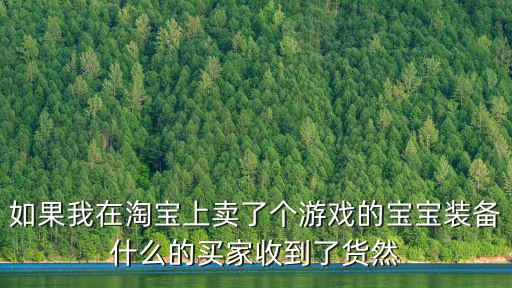 如果我在淘宝上卖了个游戏的宝宝装备什么的买家收到了货然